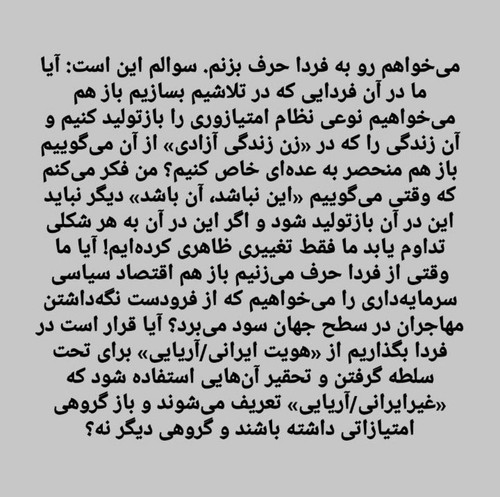 می‌خواهم رو به فردا حرف بزنم. سوالم این است: آیا ما در آن فردایی که در تلاشیم بسازیم باز هم می‌خواهیم نوعی نظام امتیازوری را بازتولید کنیم و آن زندگی را که در «زن زندگی آزادی» از آن می‌گوییم باز هم منحصر به عده‌ای خاص کنیم؟ من فکر می‌کنم که وقتی می‌گوییم «این نباشد، آن باشد» دیگر نباید این در آن بازتولید شود و اگر این در آن به هر شکلی تداوم یابد ما فقط تغییری ظاهری کرده‌ایم! آیا ما وقتی از فردا حرف می‌زنیم باز هم اقتصاد سیاسی سرمایه‌داری را می‌خواهیم که از فرودست نگه‌داشتن مهاجران در سطح جهان سود می‌برد؟ آیا قرار است در فردا بگذاریم از «هویت ایرانی/آریایی» برای تحت سلطه گرفتن و تحقیر آن‌هایی استفاده شود که «غیرایرانی/آریایی» تعریف می‌شوند و باز گروهی امتیازاتی داشته باشند و گروهی دیگر نه؟